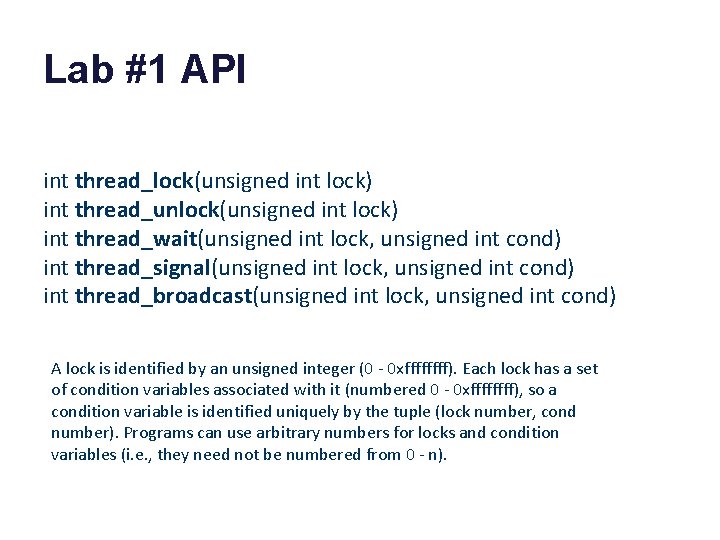 Lab #1 API

int thread_lock(unsigned int lock)
int thread_unlock(unsigned int lock)
int thread_wait(unsigned int lock, unsigned int cond)
int thread_signal(unsigned int lock, unsigned int cond)
int thread_broadcast(unsigned int lock, unsigned int cond)

A lock is identified by an unsigned integer (0 - 0xffffffff). Each lock has a set of condition variables associated with it (numbered 0 - 0xffffffff), so a condition variable is identified uniquely by the tuple (lock number, cond number). Programs can use arbitrary numbers for locks and condition variables (i.e., they need not be numbered from 0 - n).